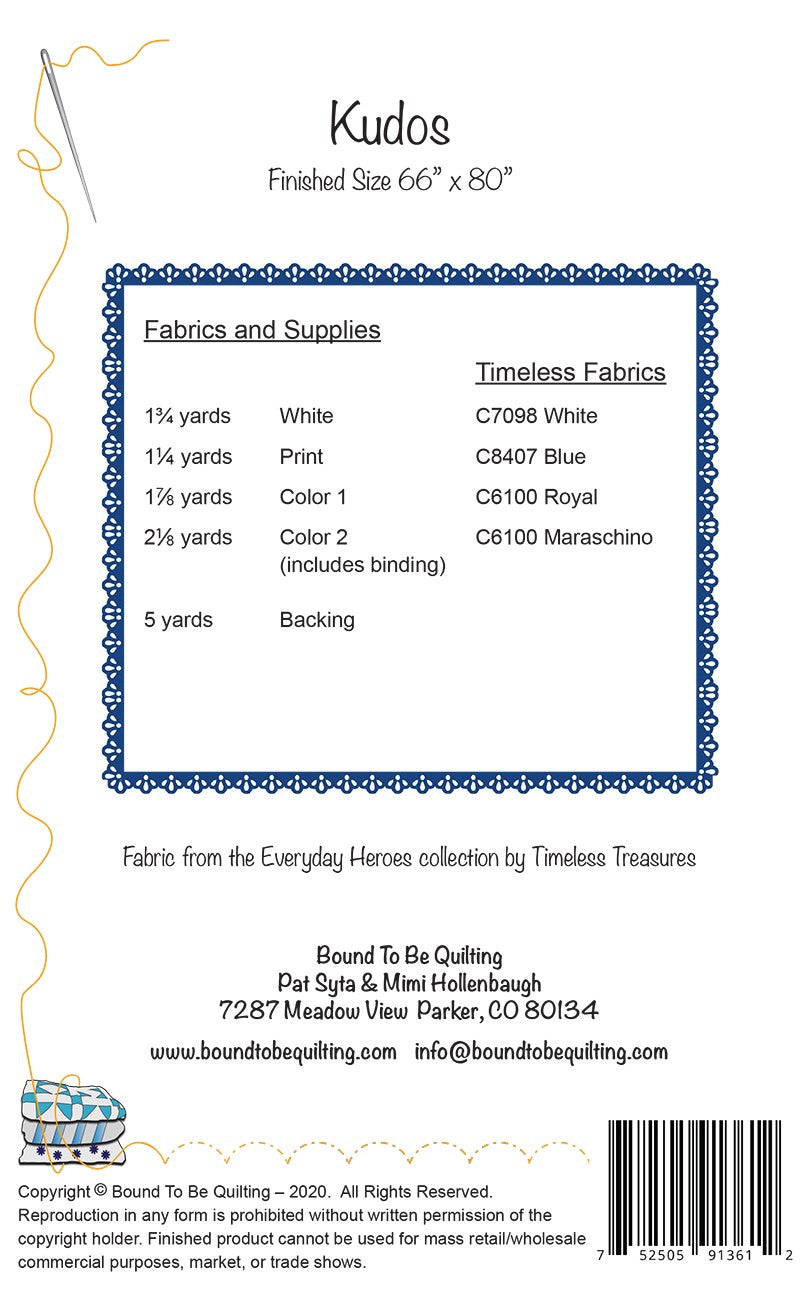 Kudos

Finished Size 66" x 80"

Fabrics and Supplies

Timeless Fabrics

1¾ yards White C7098 White

1¼ yards Print C8407 Blue

1⅞ yards Color 1 C6100 Royal

2⅛ yards Color 2 (includes binding) C6100 Maraschino

5 yards Backing

Fabric from the Everyday Heroes collection by Timeless Treasures

Bound To Be Quilting
Pat Syta & Mimi Hollenbaugh
7287 Meadow View Parker, CO 80134

www.boundtobequilting.com info@boundtobequilting.com

Copyright © Bound To Be Quilting – 2020. All Rights Reserved. Reproduction in any form is prohibited without written permission of the copyright holder. Finished product cannot be used for mass retail/wholesale commercial purposes, market, or trade shows.

7 52505 91361 2